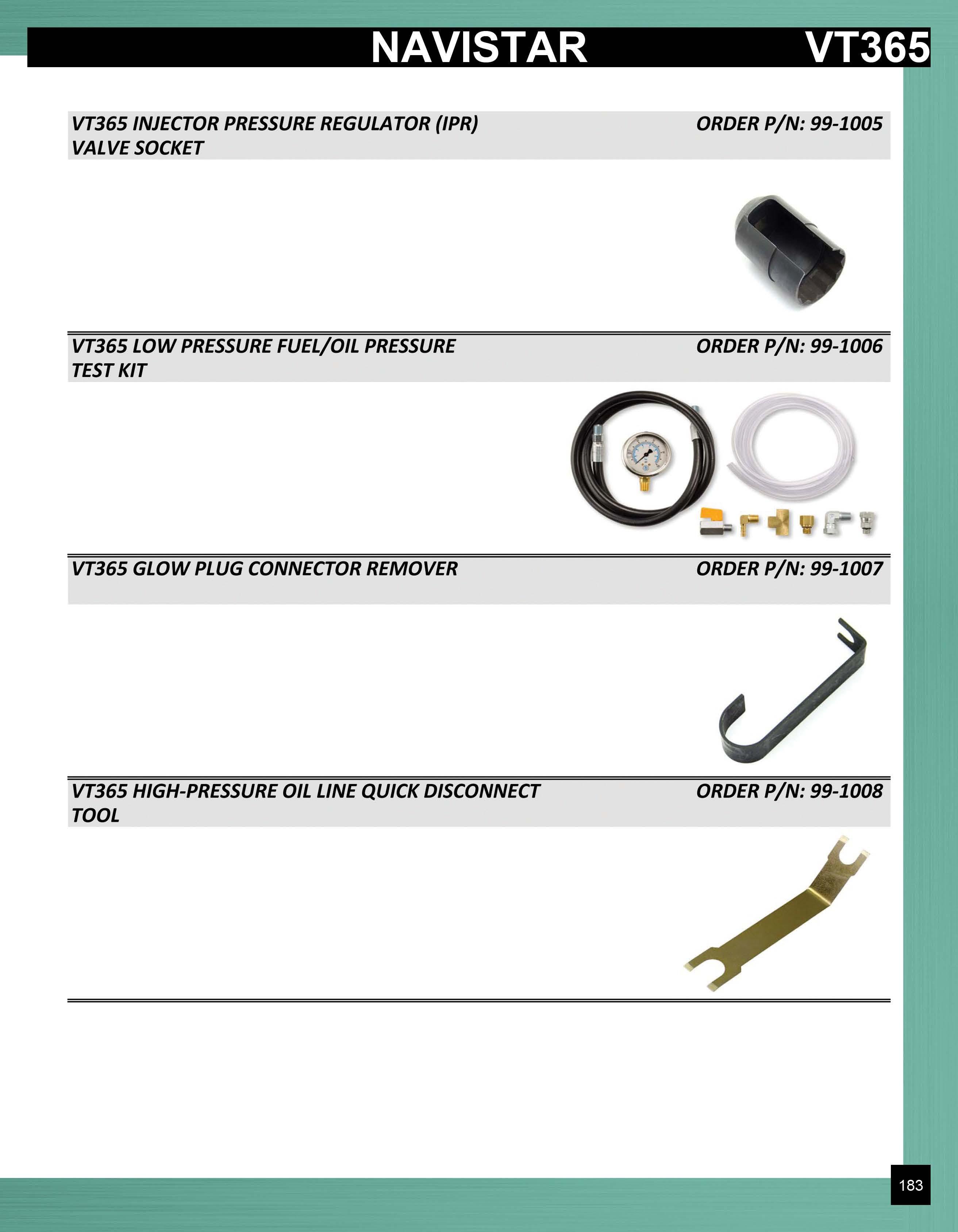 NAVISTAR VT365

VT365 INJECTOR PRESSURE REGULATOR (IPR) VALVE SOCKET
ORDER P/N: 99-1005

VT365 LOW PRESSURE FUEL/OIL PRESSURE TEST KIT
ORDER P/N: 99-1006

VT365 GLOW PLUG CONNECTOR REMOVER
ORDER P/N: 99-1007

VT365 HIGH-PRESSURE OIL LINE QUICK DISCONNECT TOOL
ORDER P/N: 99-1008

183